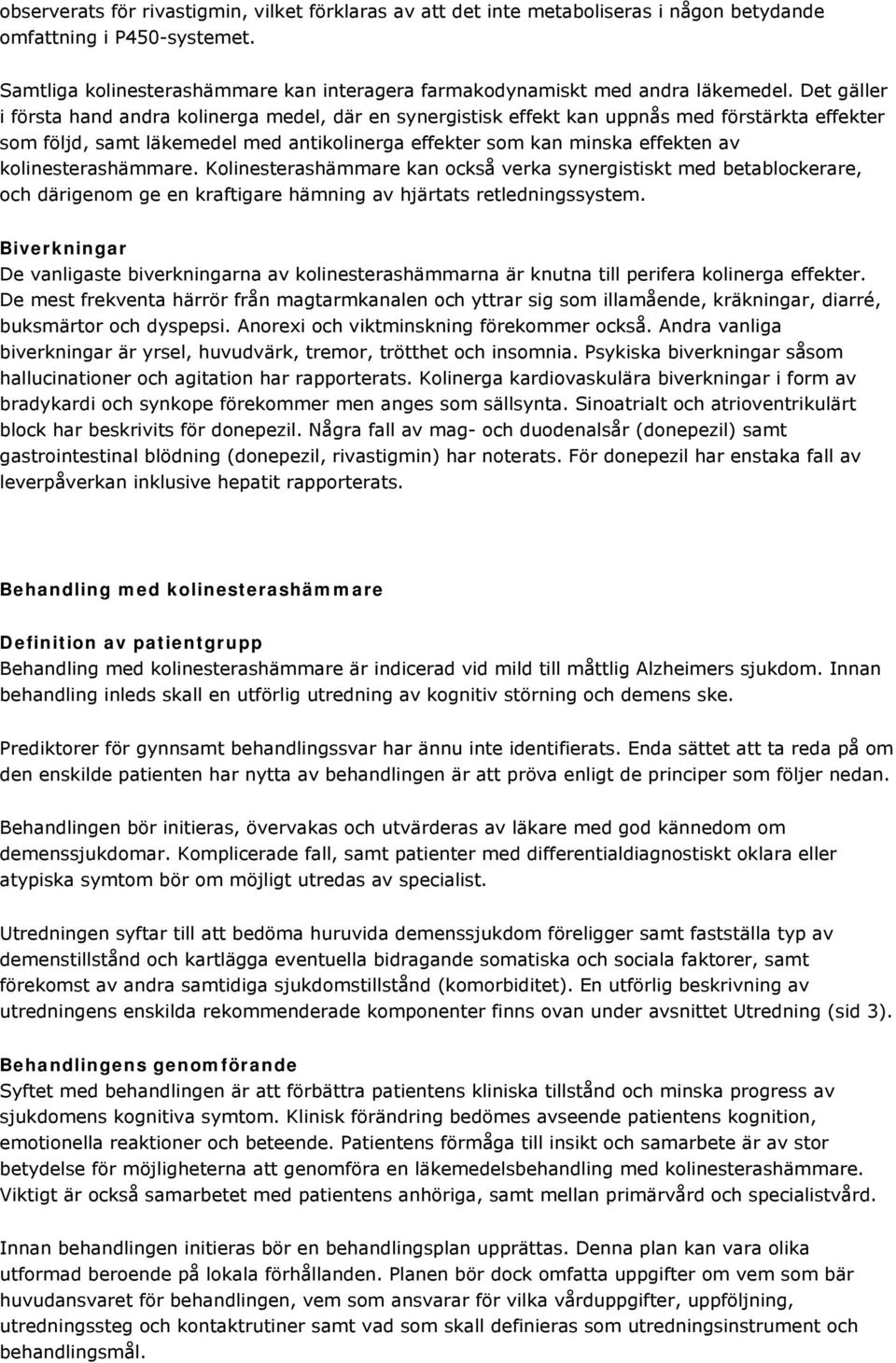 observerats för rivastigmin, vilket förklaras av att det inte metaboliseras i någon betydande omfattning i P450-systemet.

Samtliga kolinesterashämmare kan interagera farmakodynamiskt med andra läkemedel. Det gäller i första hand andra kolinerga medel, där en synergistisk effekt kan uppnås med förstärkta effekter som följd, samt läkemedel med antikolinerga effekter som kan minska effekten av kolinesterashämmare. Kolinesterashämmare kan också verka synergistiskt med betablockerare, och därigenom ge en kraftigare hämning av hjärtats retledningssystem.

Biverkningar
De vanligaste biverkningarna av kolinesterashämmarna är knutna till perifera kolinerga effekter. De mest frekventa härrör från magtarmkanalen och yttrar sig som illamående, kräkningar, diarré, buksmärtor och dyspepsi. Anorexi och viktminskning förekommer också. Andra vanliga biverkningar är yrsel, huvudvärk, tremor, trötthet och insomnia. Psykiska biverkningar såsom hallucinationer och agitation har rapporterats. Kolinerga kardiovaskulära biverkningar i form av bradykardi och synkope förekommer men anges som sällsynta. Sinoatrialt och atrioventrikulärt block har beskrivits för donepezil. Några fall av mag- och duodenalsår (donepezil) samt gastrointestinal blödning (donepezil, rivastigmin) har noterats. För donepezil har enstaka fall av leverpåverkan inklusive hepatit rapporterats.

Behandling med kolinesterashämmare

Definition av patientgrupp
Behandling med kolinesterashämmare är indicerad vid mild till måttlig Alzheimers sjukdom. Innan behandling inleds skall en utförlig utredning av kognitiv störning och demens ske.

Prediktorer för gynnsamt behandlingssvar har ännu inte identifierats. Enda sättet att ta reda på om den enskilde patienten har nytta av behandlingen är att pröva enligt de principer som följer nedan.

Behandlingen bör initieras, övervakas och utvärderas av läkare med god kännedom om demenssjukdomar. Komplicerade fall, samt patienter med differentialdiagnostiskt oklara eller atypiska symtom bör om möjligt utredas av specialist.

Utredningen syftar till att bedöma huruvida demenssjukdom föreligger samt fastställa typ av demenstillstånd och kartlägga eventuella bidragande somatiska och sociala faktorer, samt förekomst av andra samtidiga sjukdomstillstånd (komorbiditet). En utförlig beskrivning av utredningens enskilda rekommenderade komponenter finns ovan under avsnittet Utredning (sid 3).

Behandlingens genomförande
Syftet med behandlingen är att förbättra patientens kliniska tillstånd och minska progress av sjukdomens kognitiva symtom. Klinisk förändring bedömes avseende patientens kognition, emotionella reaktioner och beteende. Patientens förmåga till insikt och samarbete är av stor betydelse för möjligheterna att genomföra en läkemedelsbehandling med kolinesterashämmare. Viktigt är också samarbetet med patientens anhöriga, samt mellan primärvård och specialistvård.

Innan behandlingen initieras bör en behandlingsplan upprättas. Denna plan kan vara olika utformad beroende på lokala förhållanden. Planen bör dock omfatta uppgifter om vem som bär huvudansvaret för behandlingen, vem som ansvarar för vilka vårduppgifter, uppföljning, utredningssteg och kontaktrutiner samt vad som skall definieras som utredningsinstrument och behandlingsmål.